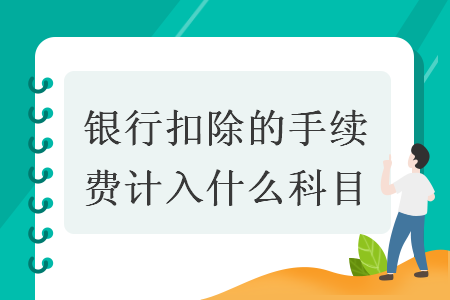 银行扣除的手续费计入什么科目